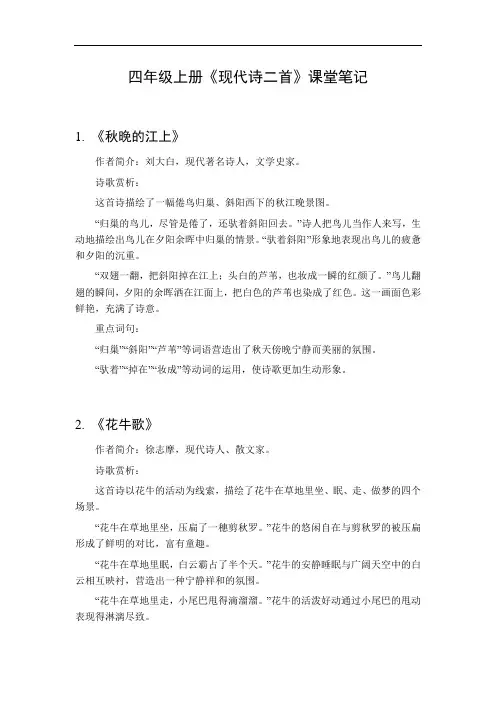 四年级上册《现代诗二首》课堂笔记

1. 《秋晚的江上》

作者简介：刘大白，现代著名诗人，文学史家。

诗歌赏析：

这首诗描绘了一幅倦鸟归巢、斜阳西下的秋江晚景图。

“归巢的鸟儿，尽管是倦了，还驮着斜阳回去。”诗人把鸟儿当作人来写，生动地描绘出鸟儿在夕阳余晖中归巢的情景。“驮着斜阳”形象地表现出鸟儿的疲惫和夕阳的沉重。

“双翅一翻，把斜阳掉在江上；头白的芦苇，也妆成一瞬的红颜了。”鸟儿翻翅的瞬间，夕阳的余晖洒在江面上，把白色的芦苇也染成了红色。这一画面色彩鲜艳，充满了诗意。

重点词句：

“归巢”“斜阳”“芦苇”等词语营造出了秋天傍晚宁静而美丽的氛围。

“驮着”“掉在”“妆成”等动词的运用，使诗歌更加生动形象。

2. 《花牛歌》

作者简介：徐志摩，现代诗人、散文家。

诗歌赏析：

这首诗以花牛的活动为线索，描绘了花牛在草地里坐、眠、走、做梦的四个场景。

“花牛在草地里坐，压扁了一穗剪秋罗。”花牛的悠闲自在与剪秋罗的被压扁形成了鲜明的对比，富有童趣。

“花牛在草地里眠，白云霸占了半个天。”花牛的安静睡眠与广阔天空中的白云相互映衬，营造出一种宁静祥和的氛围。

“花牛在草地里走，小尾巴甩得滴溜溜。”花牛的活泼好动通过小尾巴的甩动表现得淋漓尽致。